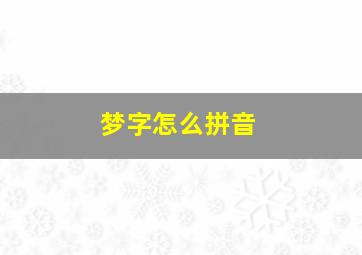 梦字怎么拼音